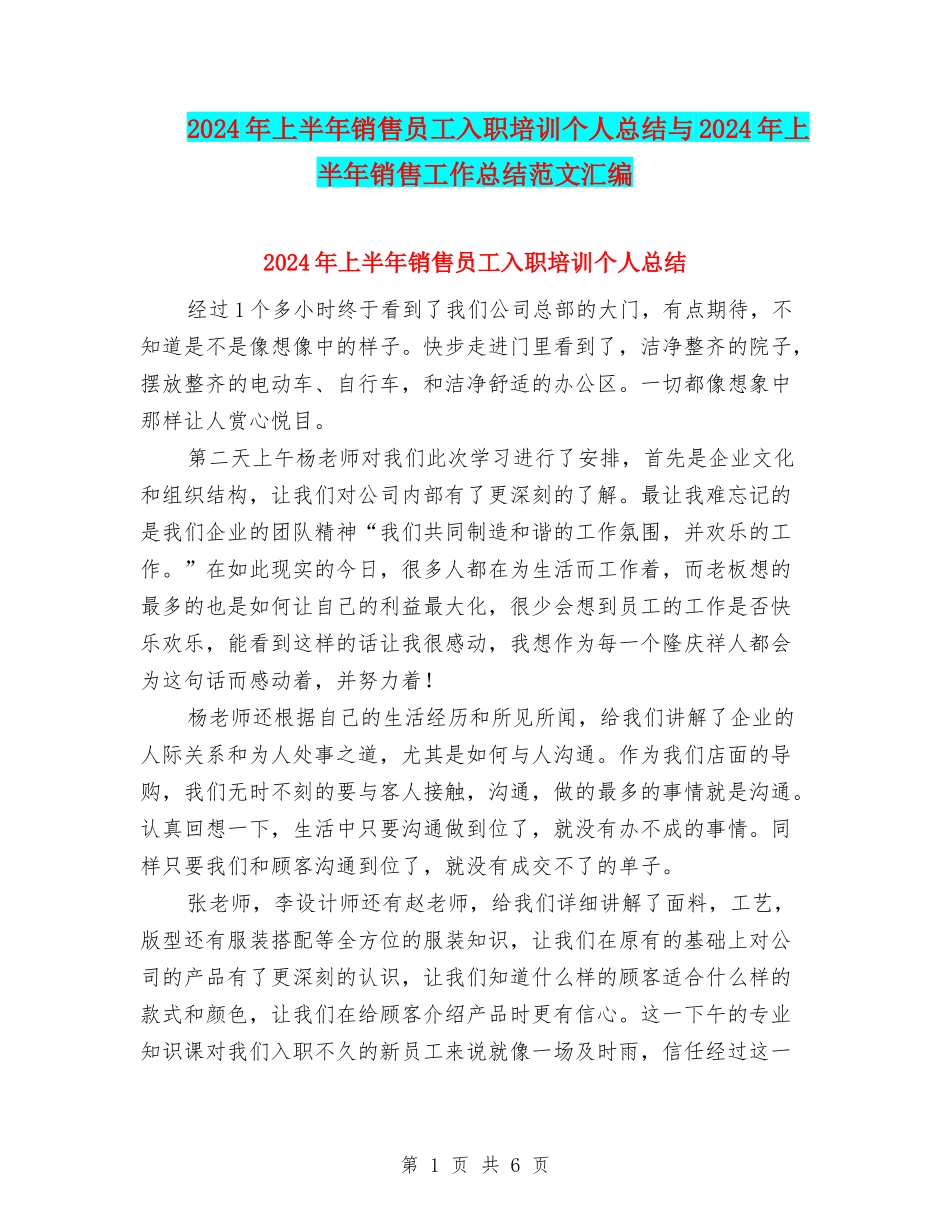 2024年上半年销售员工入职培训个人总结与2024年上半年销售工作总结范文汇编

2024年上半年销售员工入职培训个人总结

经过1个多小时终于看到了我们公司总部的大门，有点期待，不知道是不是像想像中的样子。快步走进门里看到了，洁净整齐的院子，摆放整齐的电动车、自行车，和洁净舒适的办公区。一切都像想象中那样让人赏心悦目。

第二天上午杨老师对我们此次学习进行了安排，首先是企业文化和组织结构，让我们对公司内部有了更深刻的了解。最让我难忘记的是我们企业的团队精神“我们共同制造和谐的工作氛围，并欢乐的工作。”在如此现实的今日，很多人都在为生活而工作着，而老板想的最多的也是如何让自己的利益最大化，很少会想到员工的工作是否快乐欢乐，能看到这样的话让我很感动，我想作为每一个隆庆祥人都会为这句话而感动着，并努力着！

杨老师还根据自己的生活经历和所见所闻，给我们讲解了企业的人际关系和为人处事之道，尤其是如何与人沟通。作为我们店面的导购，我们无时不刻的要与客人接触，沟通，做的最多的事情就是沟通。认真回想一下，生活中只要沟通做到位了，就没有办不成的事情。同样只要我们和顾客沟通到位了，就没有成交不了的单子。

张老师，李设计师还有赵老师，给我们详细讲解了面料，工艺，版型还有服装搭配等全方位的服装知识，让我们在原有的基础上对公司的产品有了更深刻的认识，让我们知道什么样的顾客适合什么样的款式和颜色，让我们在给顾客介绍产品时更有信心。这一下午的专业知识课对我们入职不久的新员工来说就像一场及时雨，信任经过这一

第 1 页 共 6 页